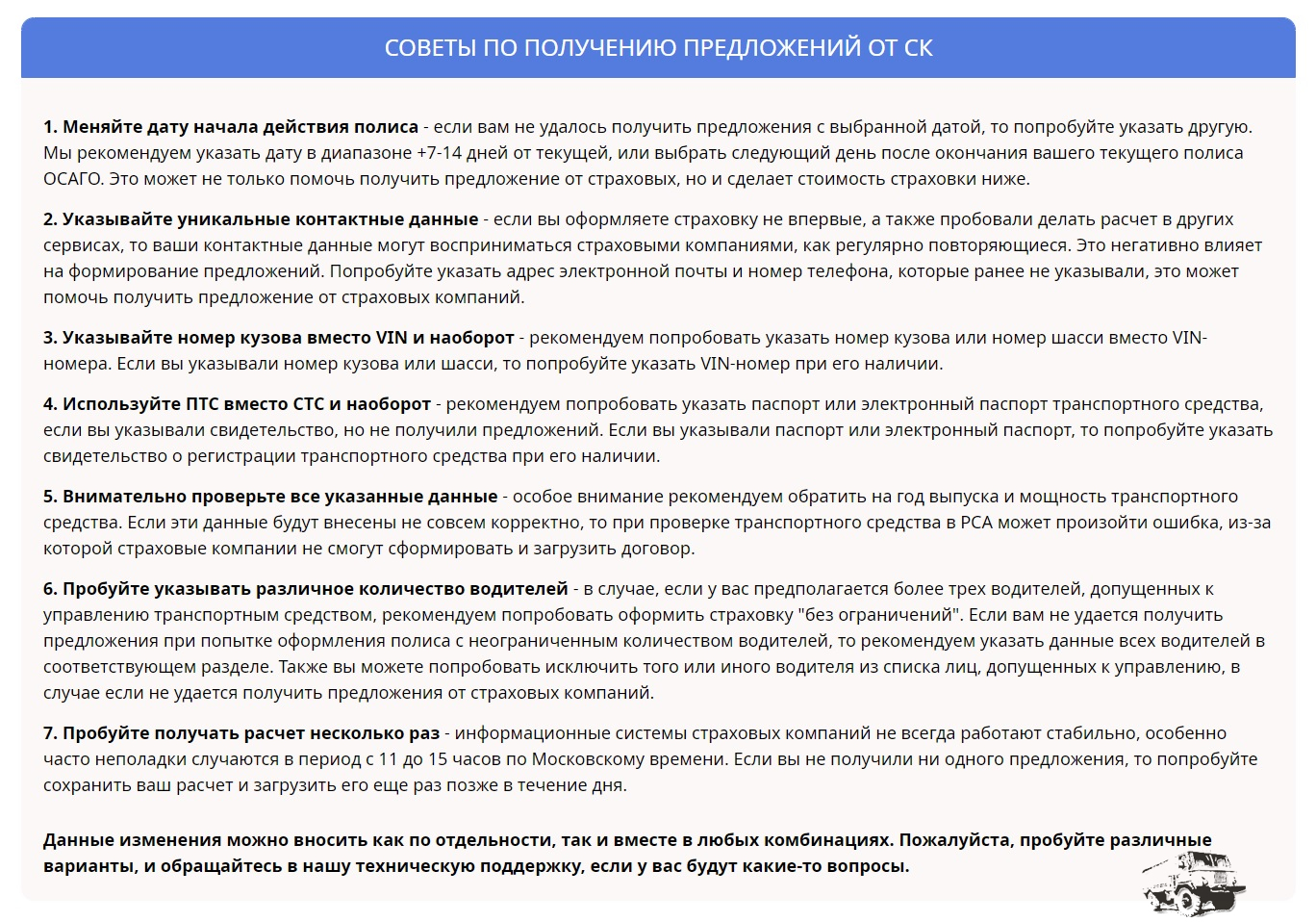 СОВЕТЫ ПО ПОЛУЧЕНИЮ ПРЕДЛОЖЕНИЙ ОТ СК

1. Меняйте дату начала действия полиса - если вам не удалось получить предложения с выбранной датой, то попробуйте указать другую. Мы рекомендуем указать дату в диапазоне +7-14 дней от текущей, или выбрать следующий день после окончания вашего текущего полиса ОСАГО. Это может не только помочь получить предложение от страховых, но и сделает стоимость страховки ниже.

2. Указывайте уникальные контактные данные - если вы оформляете страховку не впервые, а также пробовали делать расчет в других сервисах, то ваши контактные данные могут восприниматься страховыми компаниями, как регулярно повторяющиеся. Это негативно влияет на формирование предложений. Попробуйте указать адрес электронной почты и номер телефона, которые ранее не указывали, это может помочь получить предложение от страховых компаний.

3. Указывайте номер кузова вместо VIN и наоборот - рекомендуем попробовать указать номер кузова или номер шасси вместо VIN-номера. Если вы указывали номер кузова или шасси, то попробуйте указать VIN-номер при его наличии.

4. Используйте ПТС вместо СТС и наоборот - рекомендуем попробовать указать паспорт или электронный паспорт транспортного средства, если вы указывали свидетельство, но не получили предложений. Если вы указывали паспорт или электронный паспорт, то попробуйте указать свидетельство о регистрации транспортного средства при его наличии.

5. Внимательно проверьте все указанные данные - особое внимание рекомендуем обратить на год выпуска и мощность транспортного средства. Если эти данные будут внесены не совсем корректно, то при проверке транспортного средства в РСА может произойти ошибка, из-за которой страховые компании не смогут сформировать и загрузить договор.

6. Пробуйте указывать различное количество водителей - в случае, если у вас предполагается более трех водителей, допущенных к управлению транспортным средством, рекомендуем попробовать оформить страховку "без ограничений". Если вам не удается получить предложения при попытке оформления полиса с неограниченным количеством водителей, то рекомендуем указать данные всех водителей в соответствующем разделе. Также вы можете попробовать исключить того или иного водителя из списка лиц, допущенных к управлению, в случае если не удается получить предложения от страховых компаний.

7. Пробуйте получать расчет несколько раз - информационные системы страховых компаний не всегда работают стабильно, особенно часто неполадки случаются в период с 11 до 15 часов по Московскому времени. Если вы не получили ни одного предложения, то попробуйте сохранить ваш расчет и загрузить его еще раз позже в течение дня.

Данные изменения можно вносить как по отдельности, так и вместе в любых комбинациях. Пожалуйста, пробуйте различные варианты, и обращайтесь в нашу техническую поддержку, если у вас будут какие-то вопросы.